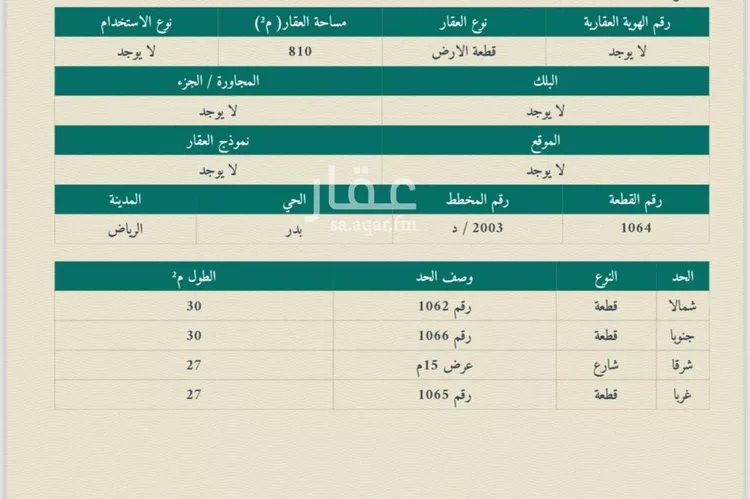 | رقم الهوية العقارية | نوع العقار | مساحة العقار( م²) | نوع الاستخدام |
|---|---|---|---|
| لا يوجد | قطعة الارض | 810 | لا يوجد |

| البلك | المجاورة / الجزء |
|---|---|
| لا يوجد | لا يوجد |

| الموقع | نموذج العقار |
|---|---|
| لا يوجد | لا يوجد |

عقار
sa.aqar.fm

| رقم القطعة | رقم المخطط | الحي | المدينة |
|---|---|---|---|
| 1064 | 2003 / د | بدر | الرياض |

| الحد | النوع | وصف الحد | الطول م² |
|---|---|---|---|
| شمالا | قطعة | رقم 1062 | 30 |
| جنوبا | قطعة | رقم 1066 | 30 |
| شرقا | شارع | عرض 15م | 27 |
| غربا | قطعة | رقم 1065 | 27 |